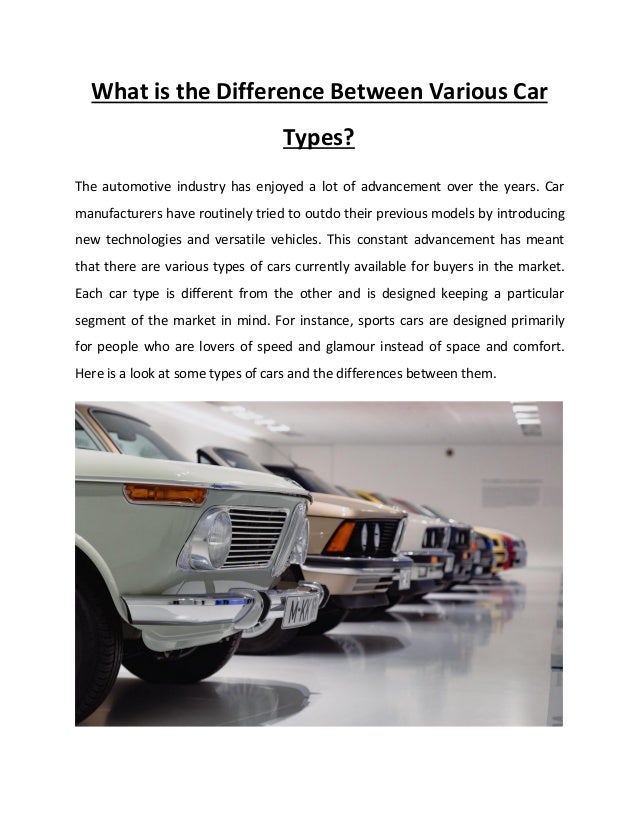 What is the Difference Between Various Car Types?

The automotive industry has enjoyed a lot of advancement over the years. Car manufacturers have routinely tried to outdo their previous models by introducing new technologies and versatile vehicles. This constant advancement has meant that there are various types of cars currently available for buyers in the market. Each car type is different from the other and is designed keeping a particular segment of the market in mind. For instance, sports cars are designed primarily for people who are lovers of speed and glamour instead of space and comfort. Here is a look at some types of cars and the differences between them.